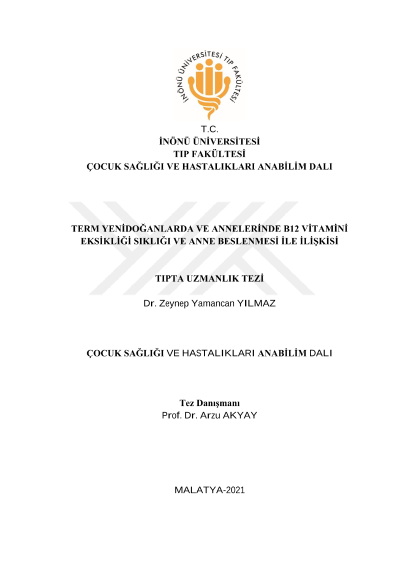 İNÖNÜ ÜNİVERSİTESİ TIP FAKÜLTESİ

T.C.
İNÖNÜ ÜNİVERSİTESİ
TIP FAKÜLTESİ
ÇOCUK SAĞLIĞI VE HASTALIKLARI ANABİLİM DALI

TERM YENİDOĞANLARDA VE ANNELERİNDE B12 VİTAMİNİ EKSİKLİĞİ SIKLIĞI VE ANNE BESLENMESİ İLE İLİŞKİSİ

TIPTA UZMANLIK TEZİ

Dr. Zeynep Yamancan YILMAZ

ÇOCUK SAĞLIĞI VE HASTALIKLARI ANABİLİM DALI

Tez Danışmanı
Prof. Dr. Arzu AKYAY

MALATYA-2021